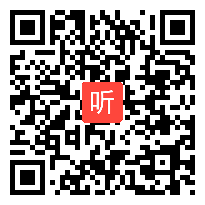 听